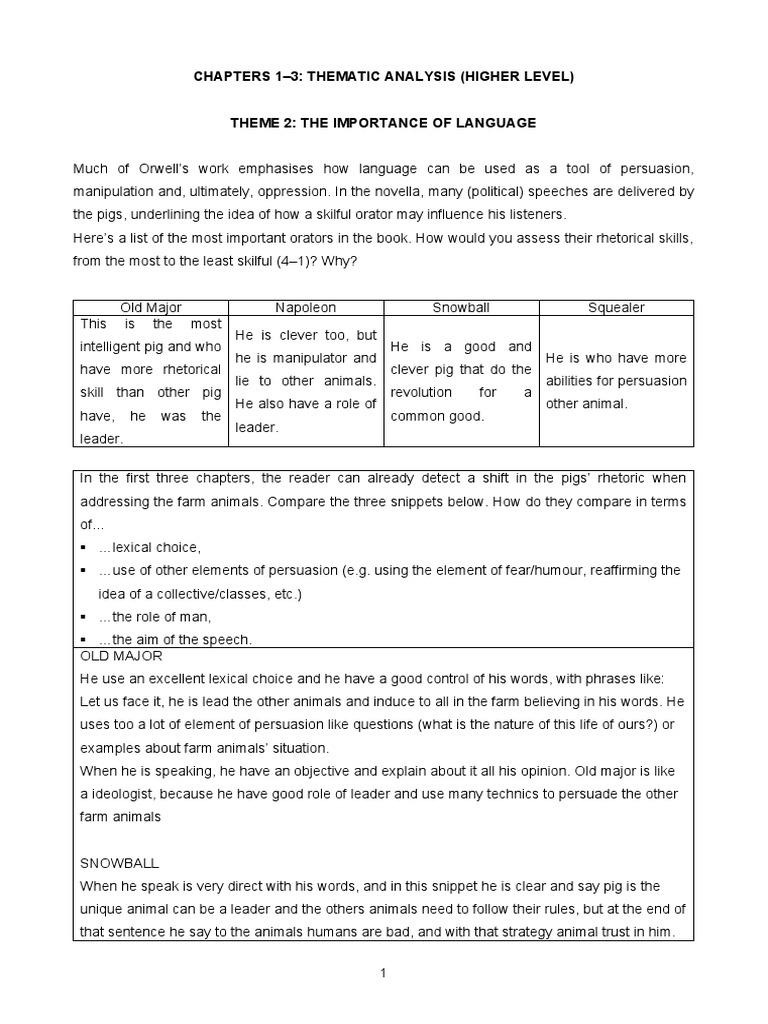 CHAPTERS 1–3: THEMATIC ANALYSIS (HIGHER LEVEL)

THEME 2: THE IMPORTANCE OF LANGUAGE

Much of Orwell's work emphasises how language can be used as a tool of persuasion, manipulation and, ultimately, oppression. In the novella, many (political) speeches are delivered by the pigs, underlining the idea of how a skilful orator may influence his listeners.
Here's a list of the most important orators in the book. How would you assess their rhetorical skills, from the most to the least skilful (4–1)? Why?

| Old Major | Napoleon | Snowball | Squealer |
|---|---|---|---|
| This is the most intelligent pig and who have more rhetorical skill than other pig have, he was the leader. | He is clever too, but he is manipulator and lie to other animals. He also have a role of leader. | He is a good and clever pig that do the revolution for a common good. | He is who have more abilities for persuasion other animal. |

In the first three chapters, the reader can already detect a shift in the pigs' rhetoric when addressing the farm animals. Compare the three snippets below. How do they compare in terms of...
▪ ...lexical choice,
▪ ...use of other elements of persuasion (e.g. using the element of fear/humour, reaffirming the idea of a collective/classes, etc.)
▪ ...the role of man,
▪ ...the aim of the speech.

OLD MAJOR
He use an excellent lexical choice and he have a good control of his words, with phrases like: Let us face it, he is lead the other animals and induce to all in the farm believing in his words. He uses too a lot of element of persuasion like questions (what is the nature of this life of ours?) or examples about farm animals' situation.
When he is speaking, he have an objective and explain about it all his opinion. Old major is like a ideologist, because he have good role of leader and use many technics to persuade the other farm animals

SNOWBALL
When he speak is very direct with his words, and in this snippet he is clear and say pig is the unique animal can be a leader and the others animals need to follow their rules, but at the end of that sentence he say to the animals humans are bad, and with that strategy animal trust in him.

1